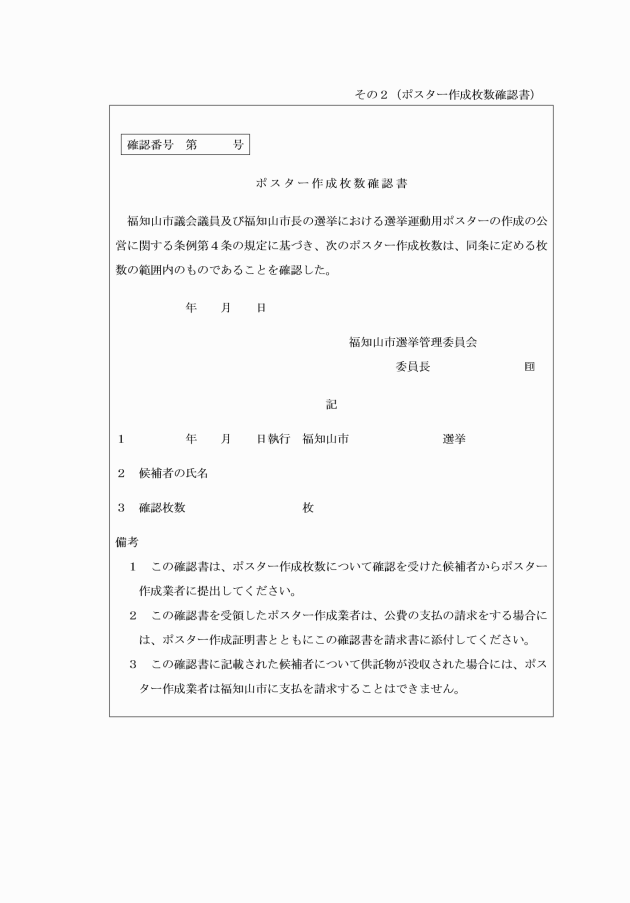 その２（ポスター作成枚数確認書）

確認番号　第　　号

ポスター作成枚数確認書

福知山市議会議員及び福知山市長の選挙における選挙運動用ポスターの作成の公営に関する条例第４条の規定に基づき、次のポスター作成枚数は、同条に定める枚数の範囲内のものであることを確認した。

年　月　日

福知山市選挙管理委員会

委員長　　　　　印

記

１　　年　月　日執行　福知山市　　　　選挙

２　候補者の氏名

３　確認枚数　　　　　枚

備考

１　この確認書は、ポスター作成枚数について確認を受けた候補者からポスター作成業者に提出してください。

２　この確認書を受領したポスター作成業者は、公費の支払の請求をする場合には、ポスター作成証明書とともにこの確認書を請求書に添付してください。

３　この確認書に記載された候補者について供託物が没収された場合には、ポスター作成業者は福知山市に支払を請求することはできません。